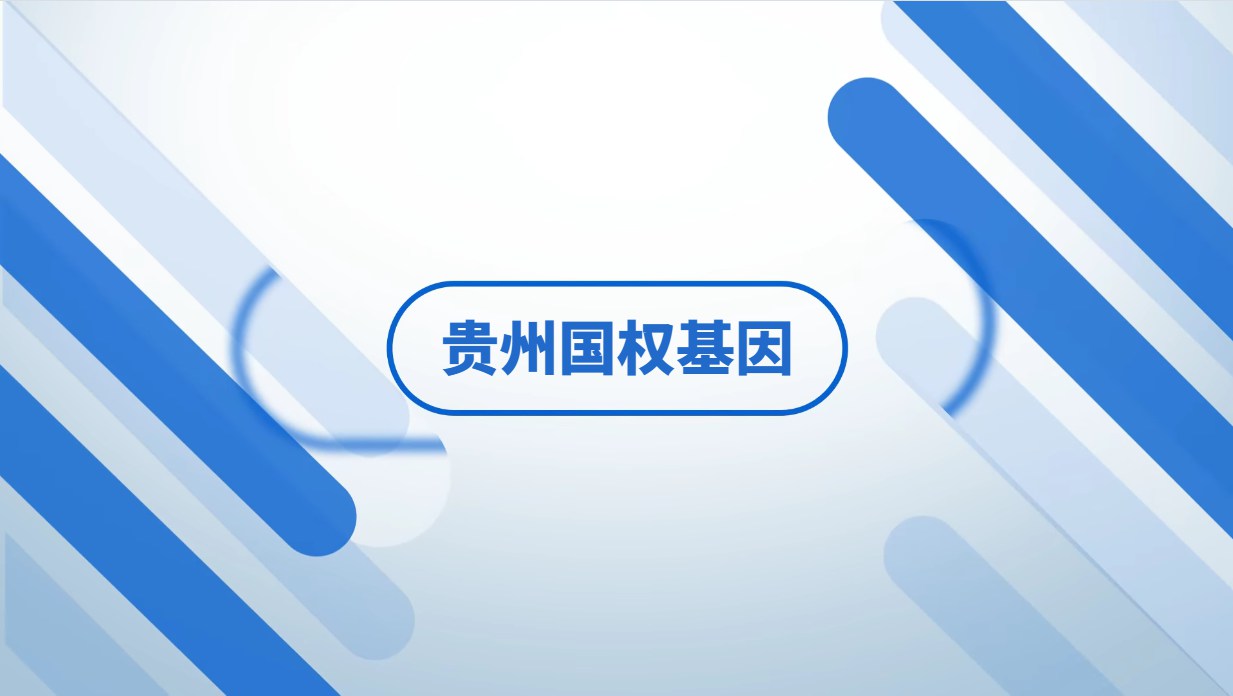 贵州国权基因